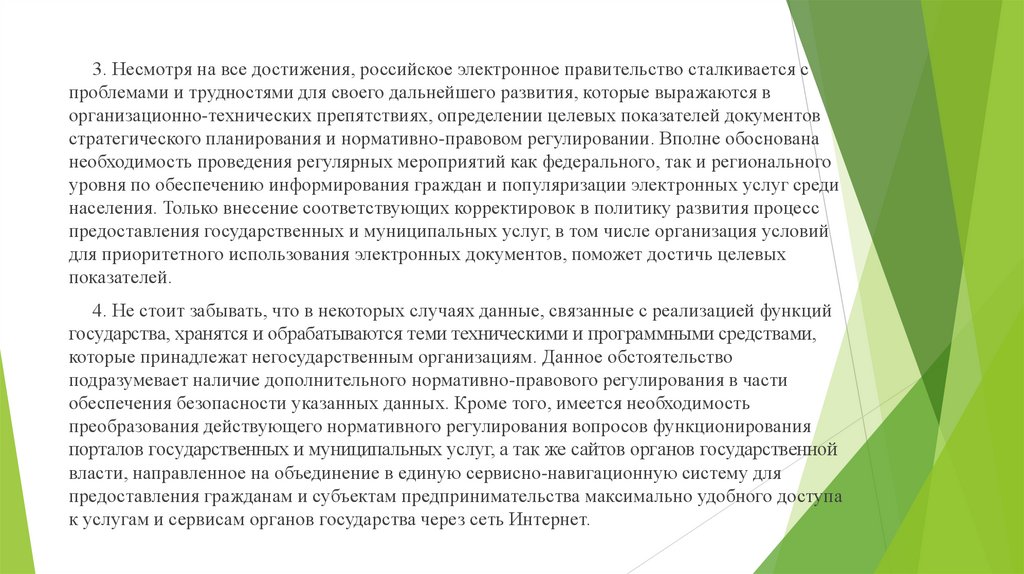 3. Несмотря на все достижения, российское электронное правительство сталкивается с проблемами и трудностями для своего дальнейшего развития, которые выражаются в организационно-технических препятствиях, определении целевых показателей документов стратегического планирования и нормативно-правовом регулировании. Вполне обоснована необходимость проведения регулярных мероприятий как федерального, так и регионального уровня по обеспечению информирования граждан и популяризации электронных услуг среди населения. Только внесение соответствующих корректировок в политику развития процесс предоставления государственных и муниципальных услуг, в том числе организация условий для приоритетного использования электронных документов, поможет достичь целевых показателей.

4. Не стоит забывать, что в некоторых случаях данные, связанные с реализацией функций государства, хранятся и обрабатываются теми техническими и программными средствами, которые принадлежат негосударственным организациям. Данное обстоятельство подразумевает наличие дополнительного нормативно-правового регулирования в части обеспечения безопасности указанных данных. Кроме того, имеется необходимость преобразования действующего нормативного регулирования вопросов функционирования порталов государственных и муниципальных услуг, а так же сайтов органов государственной власти, направленное на объединение в единую сервисно-навигационную систему для предоставления гражданам и субъектам предпринимательства максимально удобного доступа к услугам и сервисам органов государства через сеть Интернет.